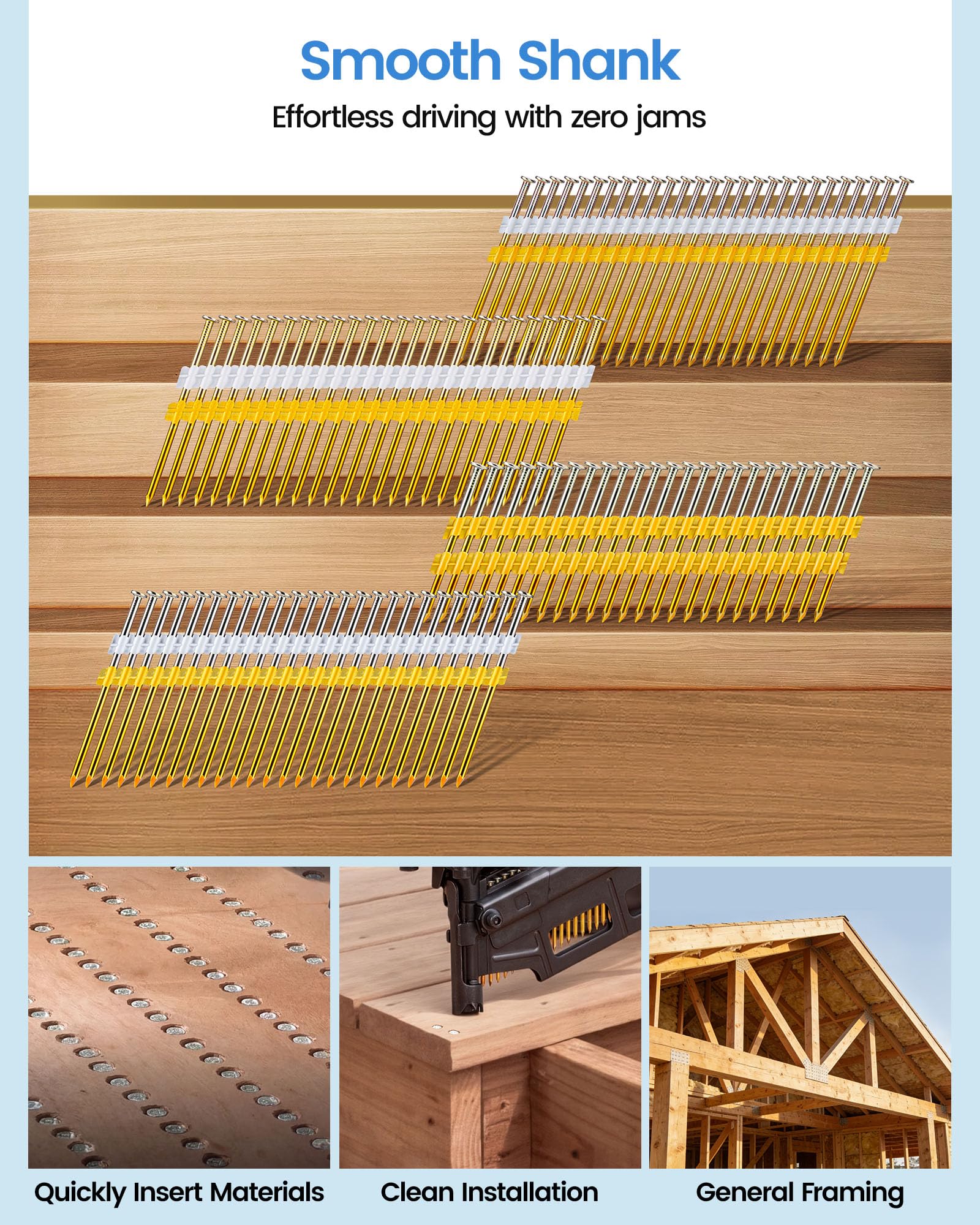 Smooth Shank

Effortless driving with zero jams

Quickly Insert Materials

Clean Installation

General Framing